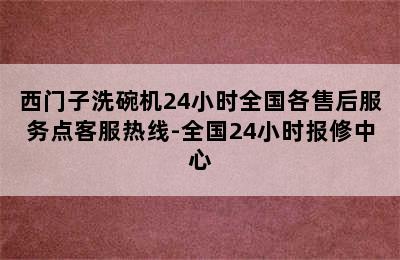 西门子洗碗机24小时全国各售后服务点客服热线-全国24小时报修中心